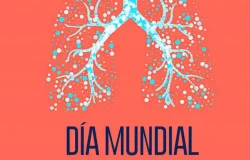 DÍA MUNDIAL